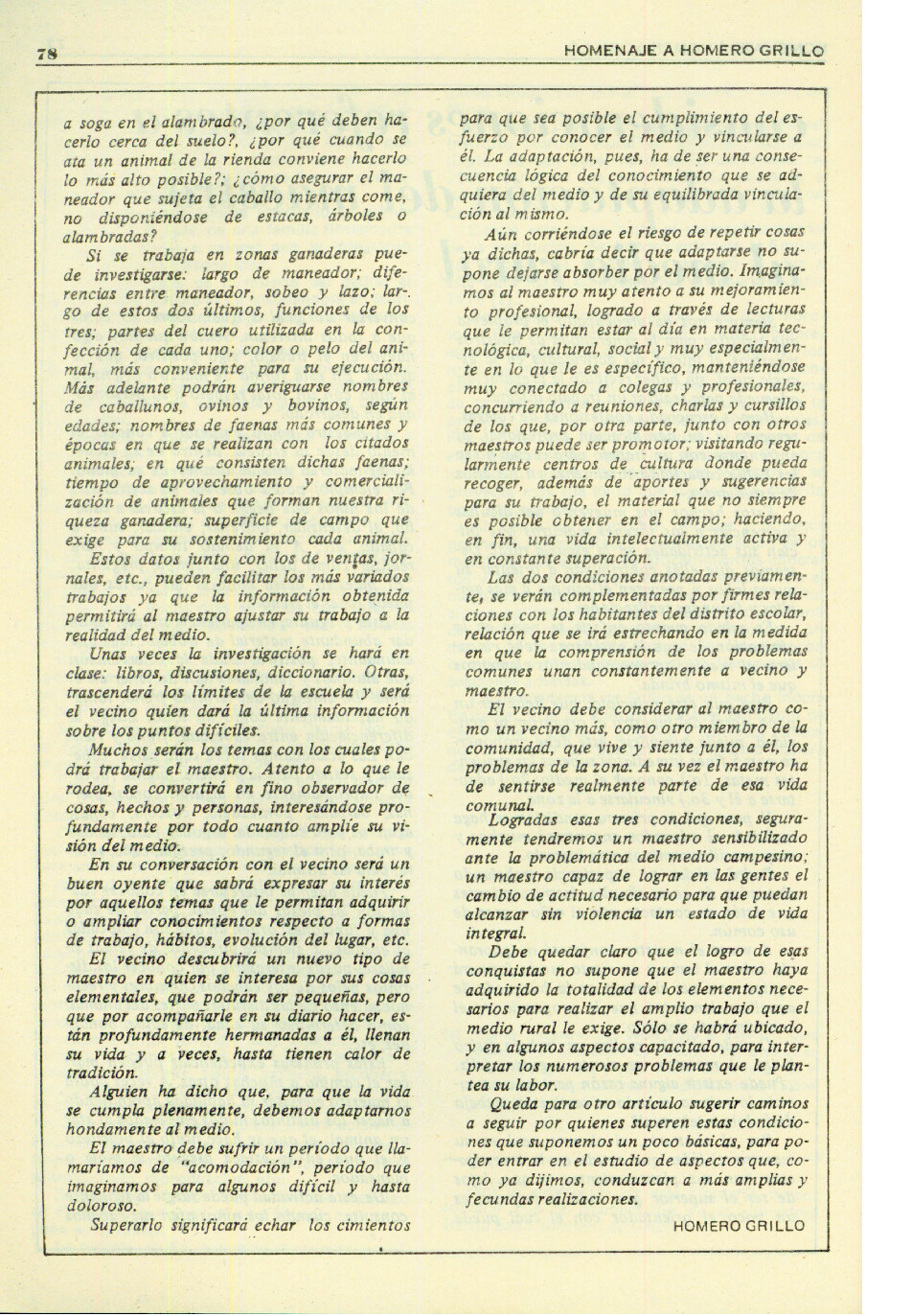 78 HOMENAJE A HOMERO GRILLO

a soga en el alambrado, ¿por qué deben hacerlo cerca del suelo?, ¿por qué cuando se ata un animal de la rienda conviene hacerlo lo más alto posible?; ¿cómo asegurar el maneador que sujeta el caballo mientras come, no disponiéndose de estacas, árboles o alambradas?

Si se trabaja en zonas ganaderas puede investigarse: largo de maneador; diferencias entre maneador, sobeo y lazo; largo de estos dos últimos, funciones de los tres; partes del cuero utilizada en la confección de cada uno; color o pelo del animal, más conveniente para su ejecución. Más adelante podrán averiguarse nombres de caballunos, ovinos y bovinos, según edades; nombres de faenas más comunes y épocas en que se realizan con los citados animales; en qué consisten dichas faenas; tiempo de aprovechamiento y comercialización de animales que forman nuestra riqueza ganadera; superficie de campo que exige para su sostenimiento cada animal.

Estos datos junto con los de ventas, jornales, etc., pueden facilitar los más variados trabajos ya que la información obtenida permitirá al maestro ajustar su trabajo a la realidad del medio.

Unas veces la investigación se hará en clase: libros, discusiones, diccionario. Otras, trascenderá los límites de la escuela y será el vecino quien dará la última información sobre los puntos difíciles.

Muchos serán los temas con los cuales podrá trabajar el maestro. Atento a lo que le rodea, se convertirá en fino observador de cosas, hechos y personas, interesándose profundamente por todo cuanto amplíe su visión del medio.

En su conversación con el vecino será un buen oyente que sabrá expresar su interés por aquellos temas que le permitan adquirir o ampliar conocimientos respecto a formas de trabajo, hábitos, evolución del lugar, etc.

El vecino descubrirá un nuevo tipo de maestro en quien se interesa por sus cosas elementales, que podrán ser pequeñas, pero que por acompañarle en su diario hacer, están profundamente hermanadas a él, llenan su vida y a veces, hasta tienen calor de tradición.

Alguien ha dicho que, para que la vida se cumpla plenamente, debemos adaptarnos hondamente al medio.

El maestro debe sufrir un período que llamaríamos de "acomodación", período que imaginamos para algunos difícil y hasta doloroso.

Superarlo significará echar los cimientos para que sea posible el cumplimiento del esfuerzo por conocer el medio y vincularse a él. La adaptación, pues, ha de ser una consecuencia lógica del conocimiento que se adquiera del medio y de su equilibrada vinculación al mismo.

Aún corriéndose el riesgo de repetir cosas ya dichas, cabría decir que adaptarse no supone dejarse absorber por el medio. Imaginamos al maestro muy atento a su mejoramiento profesional, logrado a través de lecturas que le permitan estar al día en materia tecnológica, cultural, social y muy especialmente en lo que le es específico, manteniéndose muy conectado a colegas y profesionales, concurriendo a reuniones, charlas y cursillos de los que, por otra parte, junto con otros maestros puede ser promotor; visitando regularmente centros de cultura donde pueda recoger, además de aportes y sugerencias para su trabajo, el material que no siempre es posible obtener en el campo; haciendo, en fin, una vida intelectualmente activa y en constante superación.

Las dos condiciones anotadas previamente, se verán complementadas por firmes relaciones con los habitantes del distrito escolar, relación que se irá estrechando en la medida en que la comprensión de los problemas comunes unan constantemente a vecino y maestro.

El vecino debe considerar al maestro como un vecino más, como otro miembro de la comunidad, que vive y siente junto a él, los problemas de la zona. A su vez el maestro ha de sentirse realmente parte de esa vida comunal.

Logradas esas tres condiciones, seguramente tendremos un maestro sensibilizado ante la problemática del medio campesino; un maestro capaz de lograr en las gentes el cambio de actitud necesario para que puedan alcanzar sin violencia un estado de vida integral.

Debe quedar claro que el logro de esas conquistas no supone que el maestro haya adquirido la totalidad de los elementos necesarios para realizar el amplio trabajo que el medio rural le exige. Sólo se habrá ubicado, y en algunos aspectos capacitado, para interpretar los numerosos problemas que le plantea su labor.

Queda para otro artículo sugerir caminos a seguir por quienes superen estas condiciones que suponemos un poco básicas, para poder entrar en el estudio de aspectos que, como ya dijimos, conduzcan a más amplias y fecundas realizaciones.

HOMERO GRILLO